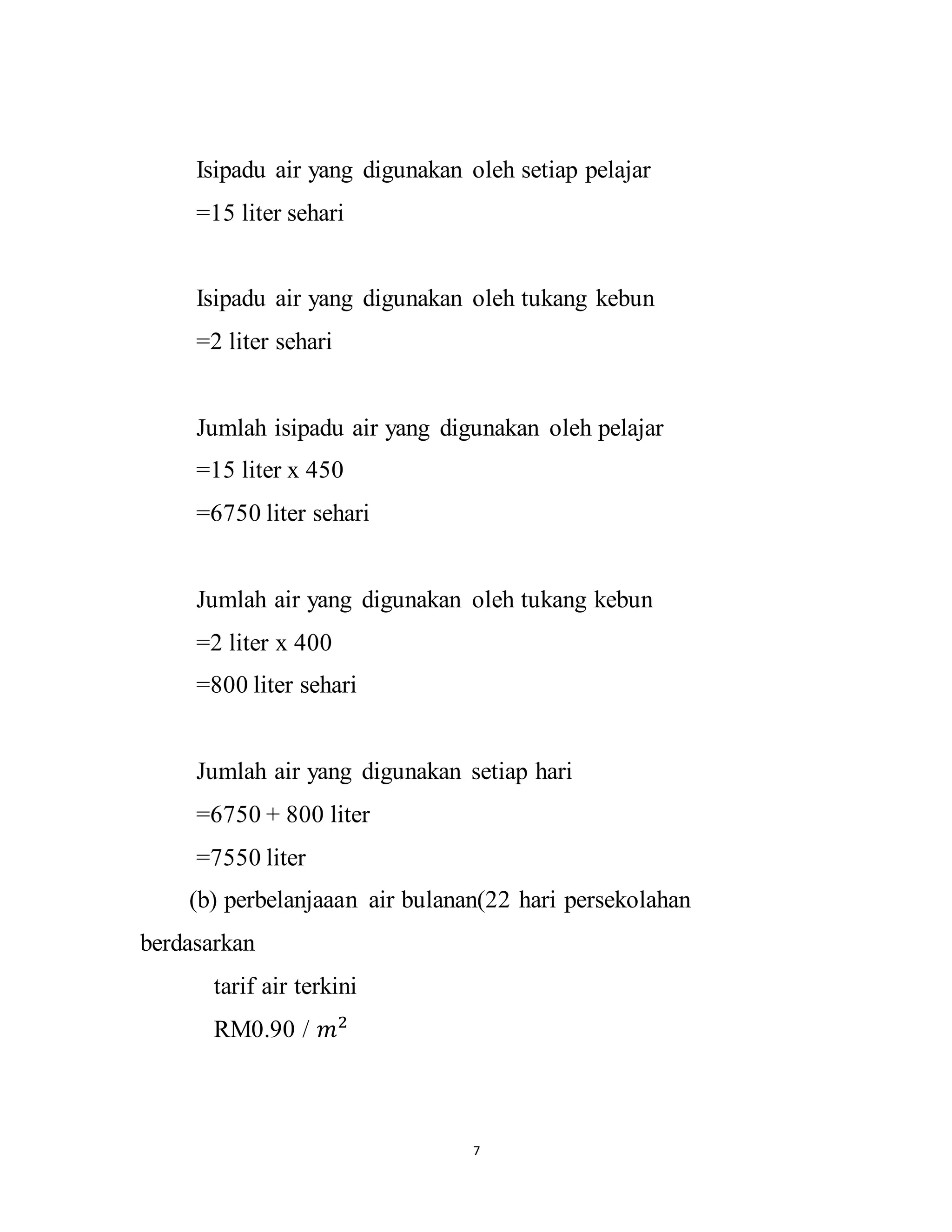 Isipadu air yang digunakan oleh setiap pelajar

=15 liter sehari

Isipadu air yang digunakan oleh tukang kebun

=2 liter sehari

Jumlah isipadu air yang digunakan oleh pelajar

=15 liter x 450

=6750 liter sehari

Jumlah air yang digunakan oleh tukang kebun

=2 liter x 400

=800 liter sehari

Jumlah air yang digunakan setiap hari

=6750 + 800 liter

=7550 liter

(b) perbelanjaaan air bulanan(22 hari persekolahan berdasarkan

tarif air terkini

RM0.90 / $m^2$

7